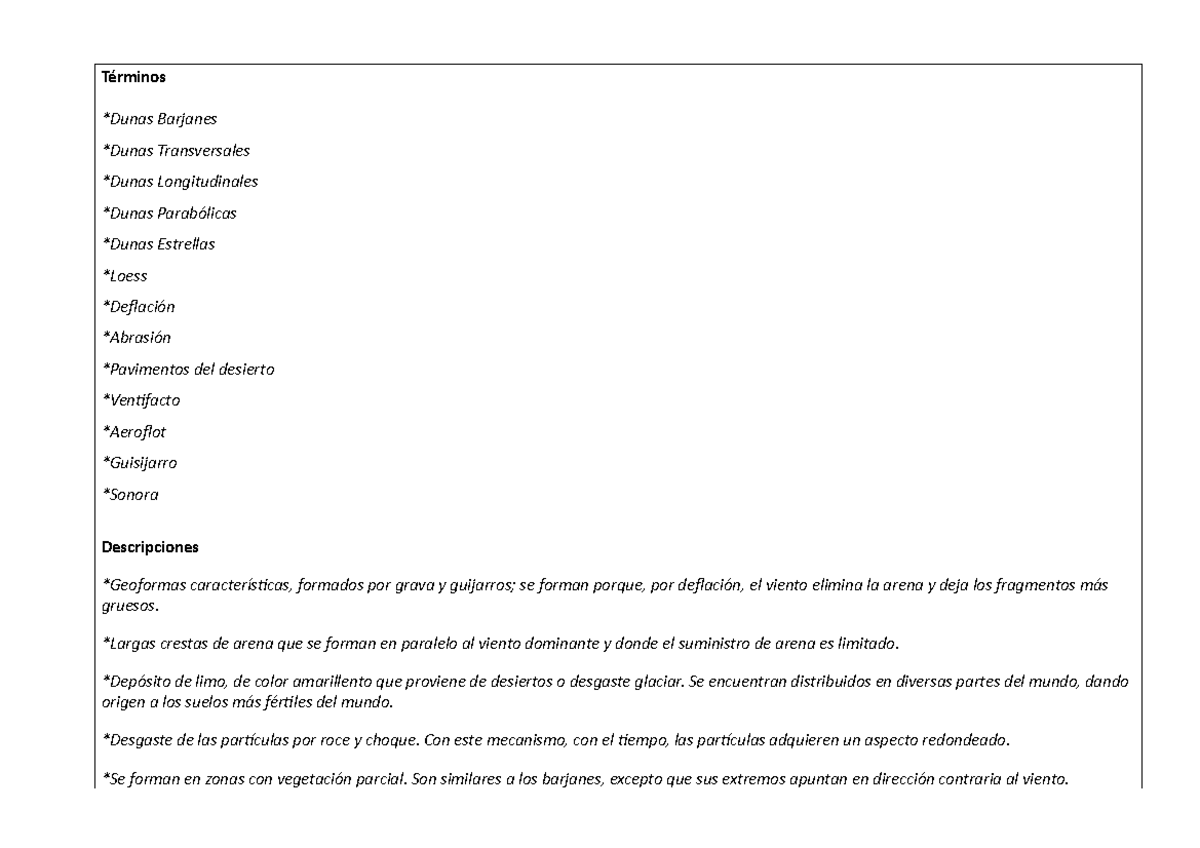 Términos

*Dunas Barjanes

*Dunas Transversales

*Dunas Longitudinales

*Dunas Parabólicas

*Dunas Estrellas

*Loess

*Deflación

*Abrasión

*Pavimentos del desierto

*Ventifacto

*Aeroflot

*Guisijarro

*Sonora

Descripciones

*Geoformas características, formados por grava y guijarros; se forman porque, por deflación, el viento elimina la arena y deja los fragmentos más gruesos.

*Largas crestas de arena que se forman en paralelo al viento dominante y donde el suministro de arena es limitado.

*Depósito de limo, de color amarillento que proviene de desiertos o desgaste glaciar. Se encuentran distribuidos en diversas partes del mundo, dando origen a los suelos más fértiles del mundo.

*Desgaste de las partículas por roce y choque. Con este mecanismo, con el tiempo, las partículas adquieren un aspecto redondeado.

*Se forman en zonas con vegetación parcial. Son similares a los barjanes, excepto que sus extremos apuntan en dirección contraria al viento.